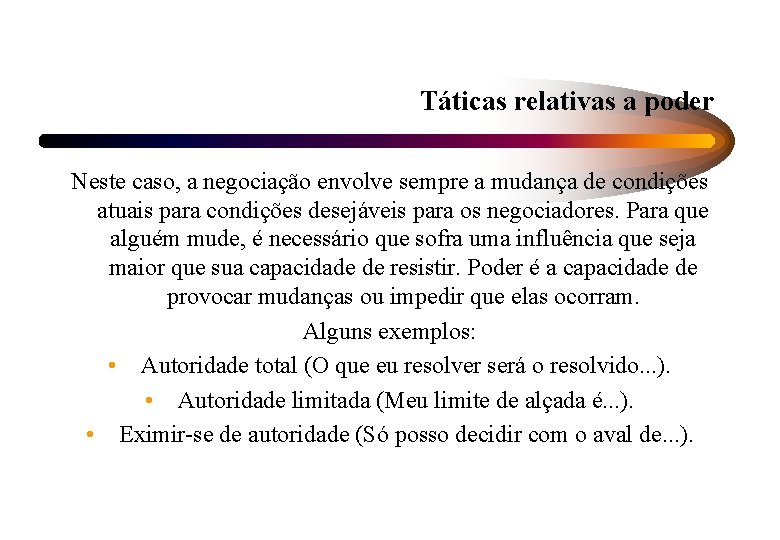 Táticas relativas a poder

Neste caso, a negociação envolve sempre a mudança de condições atuais para condições desejáveis para os negociadores. Para que alguém mude, é necessário que sofra uma influência que seja maior que sua capacidade de resistir. Poder é a capacidade de provocar mudanças ou impedir que elas ocorram.

Alguns exemplos:

• Autoridade total (O que eu resolver será o resolvido...).
• Autoridade limitada (Meu limite de alçada é...).
• Eximir-se de autoridade (Só posso decidir com o aval de...).